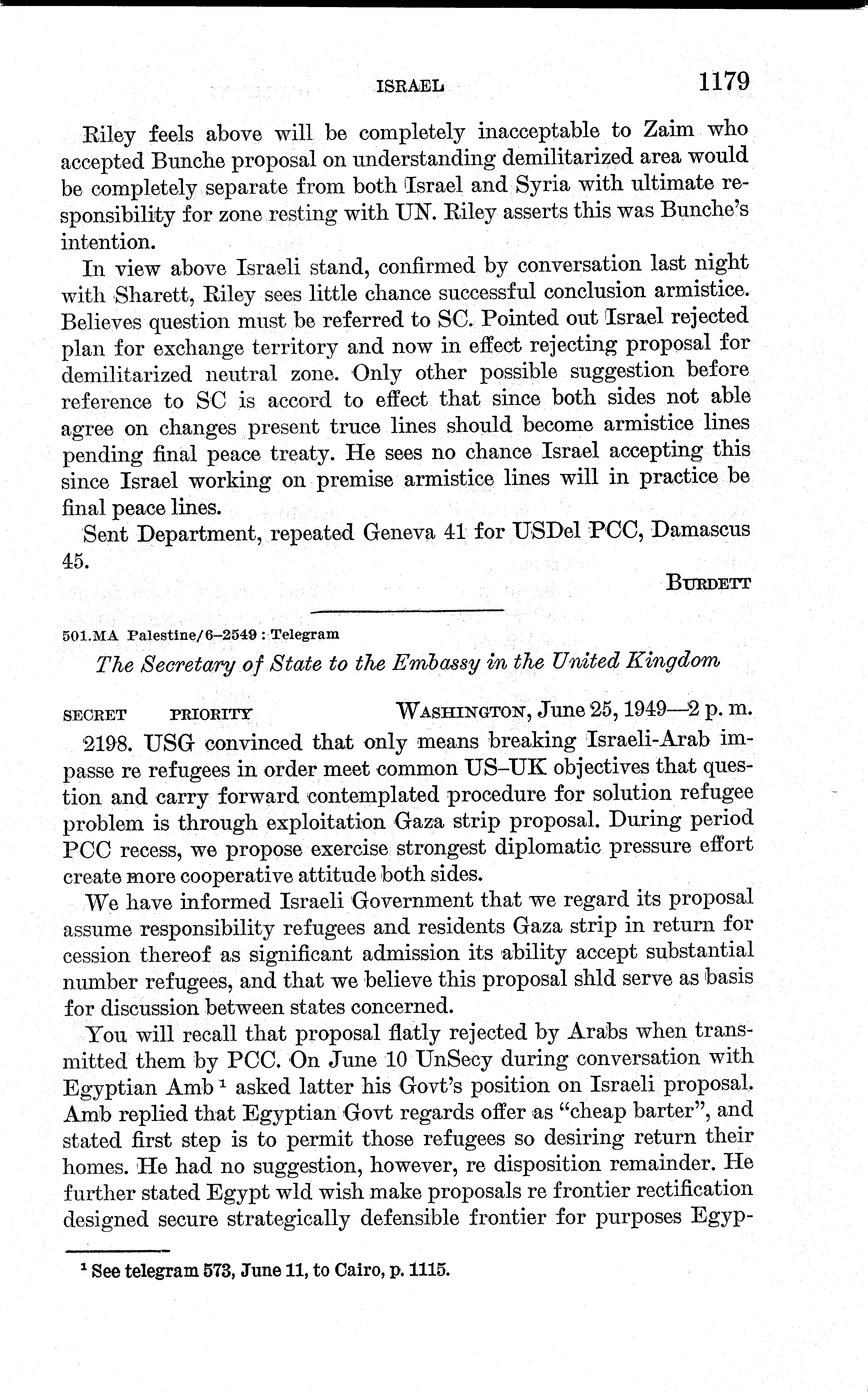 ISRAEL 1179

Riley feels above will be completely inacceptable to Zaim who accepted Bunche proposal on understanding demilitarized area would be completely separate from both Israel and Syria with ultimate responsibility for zone resting with UN. Riley asserts this was Bunche's intention.

In view above Israeli stand, confirmed by conversation last night with Sharett, Riley sees little chance successful conclusion armistice. Believes question must be referred to SC. Pointed out Israel rejected plan for exchange territory and now in effect rejecting proposal for demilitarized neutral zone. Only other possible suggestion before reference to SC is accord to effect that since both sides not able agree on changes present truce lines should become armistice lines pending final peace treaty. He sees no chance Israel accepting this since Israel working on premise armistice lines will in practice be final peace lines.

Sent Department, repeated Geneva 41 for USDel PCC, Damascus 45.

BURDETT

501.MA Palestine/6–2549 : Telegram

The Secretary of State to the Embassy in the United Kingdom

SECRET PRIORITY WASHINGTON, June 25, 1949—2 p. m.

2198. USG convinced that only means breaking Israeli-Arab impasse re refugees in order meet common US–UK objectives that question and carry forward contemplated procedure for solution refugee problem is through exploitation Gaza strip proposal. During period PCC recess, we propose exercise strongest diplomatic pressure effort create more cooperative attitude both sides.

We have informed Israeli Government that we regard its proposal assume responsibility refugees and residents Gaza strip in return for cession thereof as significant admission its ability accept substantial number refugees, and that we believe this proposal shld serve as basis for discussion between states concerned.

You will recall that proposal flatly rejected by Arabs when transmitted them by PCC. On June 10 UnSecy during conversation with Egyptian Amb $^1$ asked latter his Govt's position on Israeli proposal. Amb replied that Egyptian Govt regards offer as "cheap barter", and stated first step is to permit those refugees so desiring return their homes. He had no suggestion, however, re disposition remainder. He further stated Egypt wld wish make proposals re frontier rectification designed secure strategically defensible frontier for purposes Egyp-

$^1$ See telegram 573, June 11, to Cairo, p. 1115.